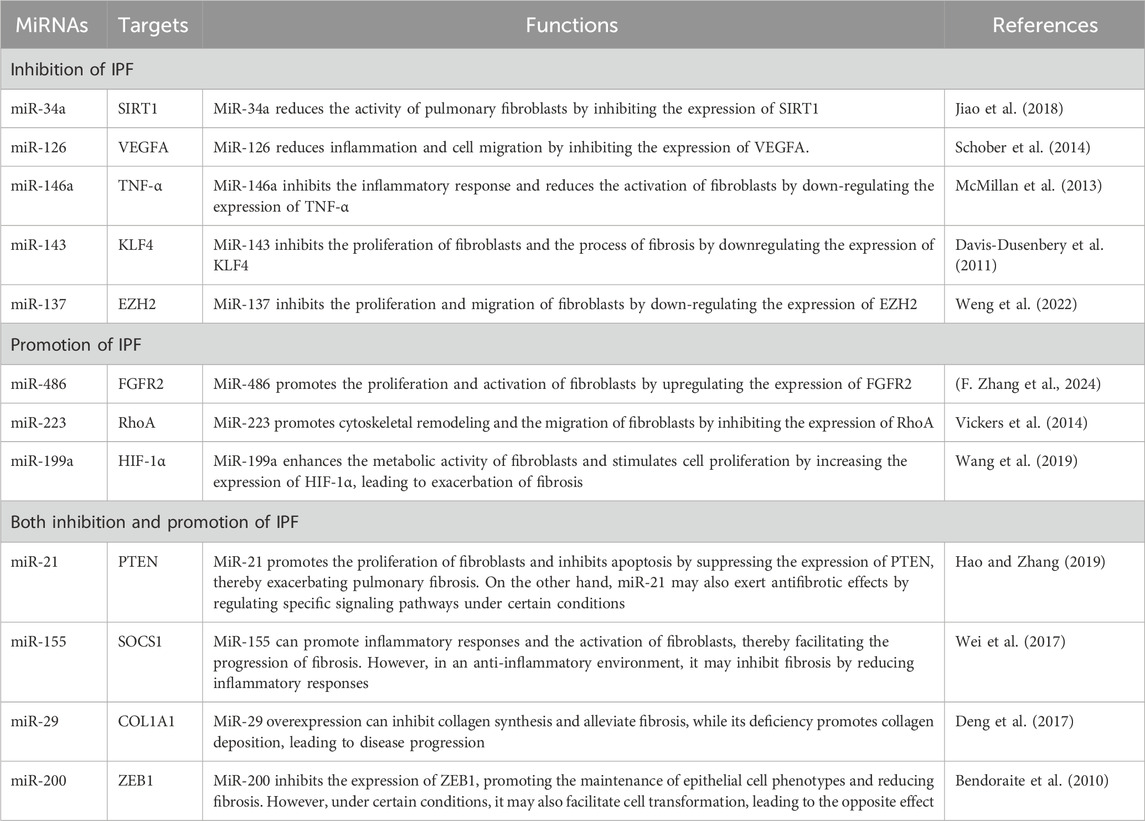 | MiRNAs | Targets | Functions | References |
|---|---|---|---|
| Inhibition of IPF | | | |
| miR-34a | SIRT1 | MiR-34a reduces the activity of pulmonary fibroblasts by inhibiting the expression of SIRT1 | Jiao et al. (2018) |
| miR-126 | VEGFA | MiR-126 reduces inflammation and cell migration by inhibiting the expression of VEGFA. | Schober et al. (2014) |
| miR-146a | TNF-α | MiR-146a inhibits the inflammatory response and reduces the activation of fibroblasts by down-regulating the expression of TNF-α | McMillan et al. (2013) |
| miR-143 | KLF4 | MiR-143 inhibits the proliferation of fibroblasts and the process of fibrosis by downregulating the expression of KLF4 | Davis-Dusenbery et al. (2011) |
| miR-137 | EZH2 | MiR-137 inhibits the proliferation and migration of fibroblasts by down-regulating the expression of EZH2 | Weng et al. (2022) |
| Promotion of IPF | | | |
| miR-486 | FGFR2 | MiR-486 promotes the proliferation and activation of fibroblasts by upregulating the expression of FGFR2 | (F. Zhang et al., 2024) |
| miR-223 | RhoA | MiR-223 promotes cytoskeletal remodeling and the migration of fibroblasts by inhibiting the expression of RhoA | Vickers et al. (2014) |
| miR-199a | HIF-1α | MiR-199a enhances the metabolic activity of fibroblasts and stimulates cell proliferation by increasing the expression of HIF-1α, leading to exacerbation of fibrosis | Wang et al. (2019) |
| Both inhibition and promotion of IPF | | | |
| miR-21 | PTEN | MiR-21 promotes the proliferation of fibroblasts and inhibits apoptosis by suppressing the expression of PTEN, thereby exacerbating pulmonary fibrosis. On the other hand, miR-21 may also exert antifibrotic effects by regulating specific signaling pathways under certain conditions | Hao and Zhang (2019) |
| miR-155 | SOCS1 | MiR-155 can promote inflammatory responses and the activation of fibroblasts, thereby facilitating the progression of fibrosis. However, in an anti-inflammatory environment, it may inhibit fibrosis by reducing inflammatory responses | Wei et al. (2017) |
| miR-29 | COL1A1 | MiR-29 overexpression can inhibit collagen synthesis and alleviate fibrosis, while its deficiency promotes collagen deposition, leading to disease progression | Deng et al. (2017) |
| miR-200 | ZEB1 | MiR-200 inhibits the expression of ZEB1, promoting the maintenance of epithelial cell phenotypes and reducing fibrosis. However, under certain conditions, it may also facilitate cell transformation, leading to the opposite effect | Bendoraite et al. (2010) |